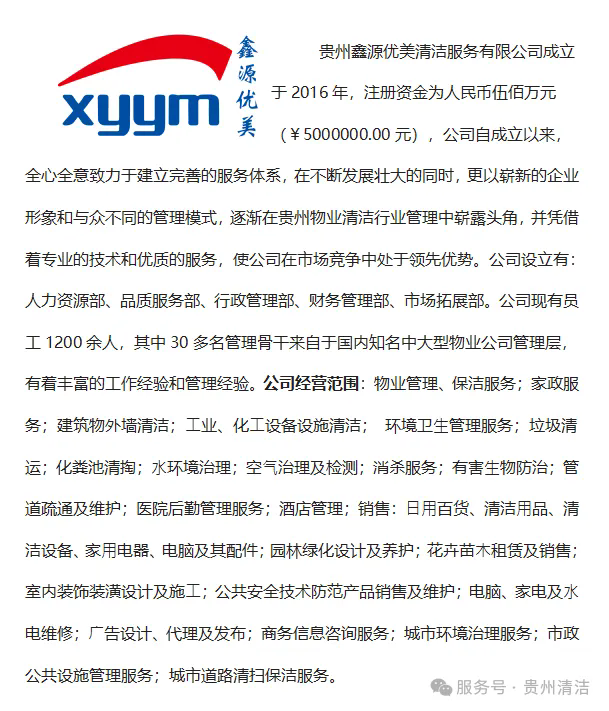 xyym 鑫源优美

贵州鑫源优美清洁服务有限公司成立于 2016 年，注册资金为人民币伍佰万元（￥5000000.00 元），公司自成立以来，全心全意致力于建立完善的服务体系，在不断发展壮大的同时，更以崭新的企业形象和与众不同的管理模式，逐渐在贵州物业清洁行业管理中崭露头角，并凭借着专业的技术和优质的服务，使公司在市场竞争中处于领先优势。公司设立有：人力资源部、品质服务部、行政管理部、财务管理部、市场拓展部。公司现有员工 1200 余人，其中 30 多名管理骨干来自于国内知名中大型物业公司管理层，有着丰富的工作经验和管理经验。公司经营范围：物业管理、保洁服务；家政服务；建筑物外墙清洁；工业、化工设备设施清洁； 环境卫生管理服务；垃圾清运；化粪池清掏；水环境治理；空气治理及检测；消杀服务；有害生物防治；管道疏通及维护；医院后勤管理服务；酒店管理；销售：日用百货、清洁用品、清洁设备、家用电器、电脑及其配件；园林绿化设计及养护；花卉苗木租赁及销售；室内装饰装潢设计及施工；公共安全技术防范产品销售及维护；电脑、家电及水电维修；广告设计、代理及发布；商务信息咨询服务；城市环境治理服务；市政公共设施管理服务；城市道路清扫保洁服务。

服务号 · 贵州清洁